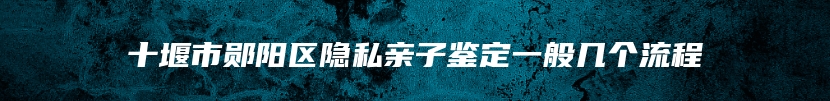 十堰市郧阳区隐私亲子鉴定一般几个流程